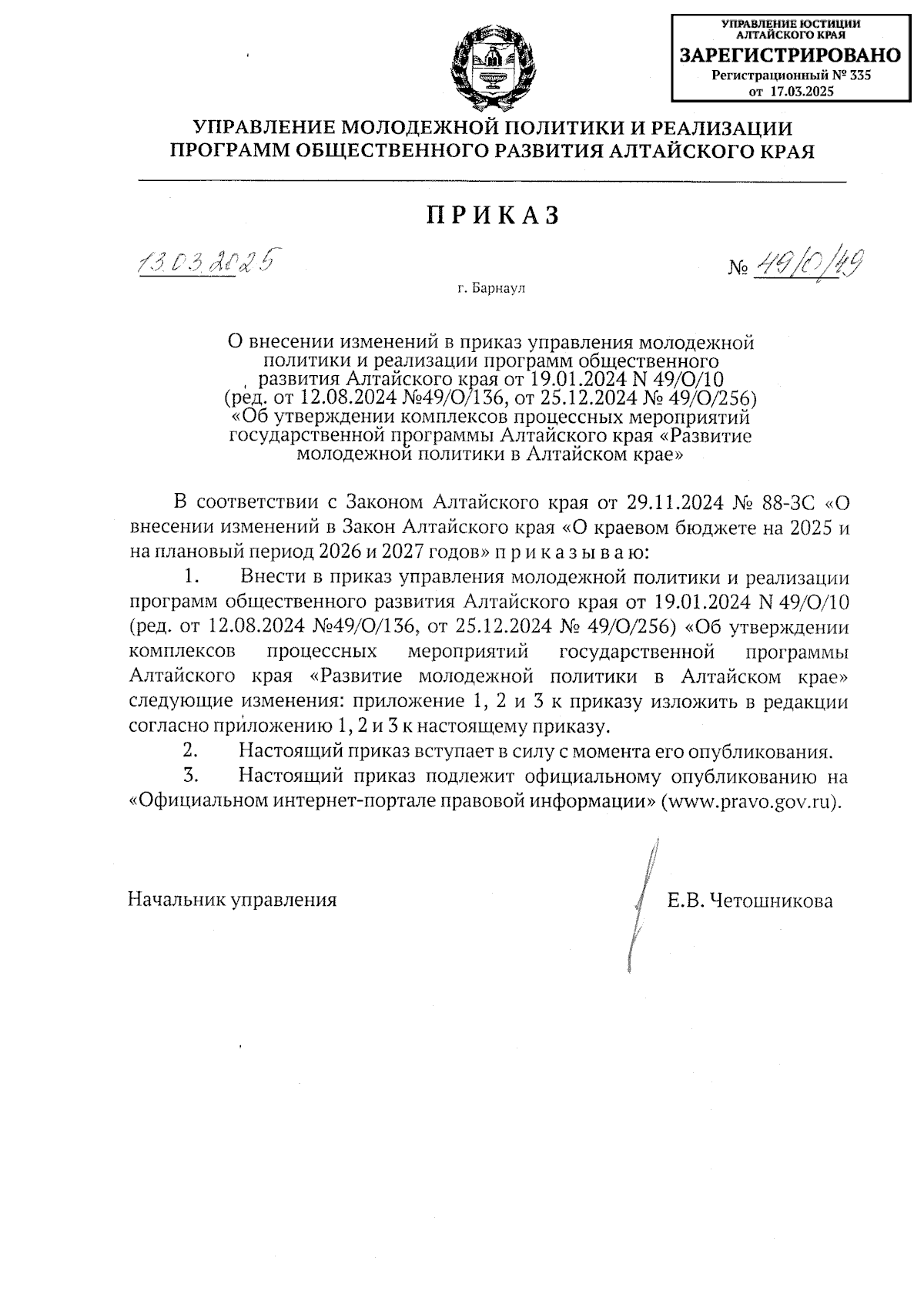 УПРАВЛЕНИЕ ЮСТИЦИИ АЛТАЙСКОГО КРАЯ
ЗАРЕГИСТРИРОВАНО
Регистрационный № 335
от 17.03.2025

УПРАВЛЕНИЕ МОЛОДЕЖНОЙ ПОЛИТИКИ И РЕАЛИЗАЦИИ ПРОГРАММ ОБЩЕСТВЕННОГО РАЗВИТИЯ АЛТАЙСКОГО КРАЯ

ПРИКАЗ

13.03.2025

№ 49/О/49

г. Барнаул

О внесении изменений в приказ управления молодежной политики и реализации программ общественного развития Алтайского края от 19.01.2024 N 49/О/10 (ред. от 12.08.2024 №49/О/136, от 25.12.2024 № 49/О/256) «Об утверждении комплексов процессных мероприятий государственной программы Алтайского края «Развитие молодежной политики в Алтайском крае»

В соответствии с Законом Алтайского края от 29.11.2024 № 88-ЗС «О внесении изменений в Закон Алтайского края «О краевом бюджете на 2025 и на плановый период 2026 и 2027 годов» п р и к а з ы в а ю:

1. Внести в приказ управления молодежной политики и реализации программ общественного развития Алтайского края от 19.01.2024 N 49/О/10 (ред. от 12.08.2024 №49/О/136, от 25.12.2024 № 49/О/256) «Об утверждении комплексов процессных мероприятий государственной программы Алтайского края «Развитие молодежной политики в Алтайском крае» следующие изменения: приложение 1, 2 и 3 к приказу изложить в редакции согласно приложению 1, 2 и 3 к настоящему приказу.

2. Настоящий приказ вступает в силу с момента его опубликования.

3. Настоящий приказ подлежит официальному опубликованию на «Официальном интернет-портале правовой информации» (www.pravo.gov.ru).

Начальник управления

Е.В. Четошникова